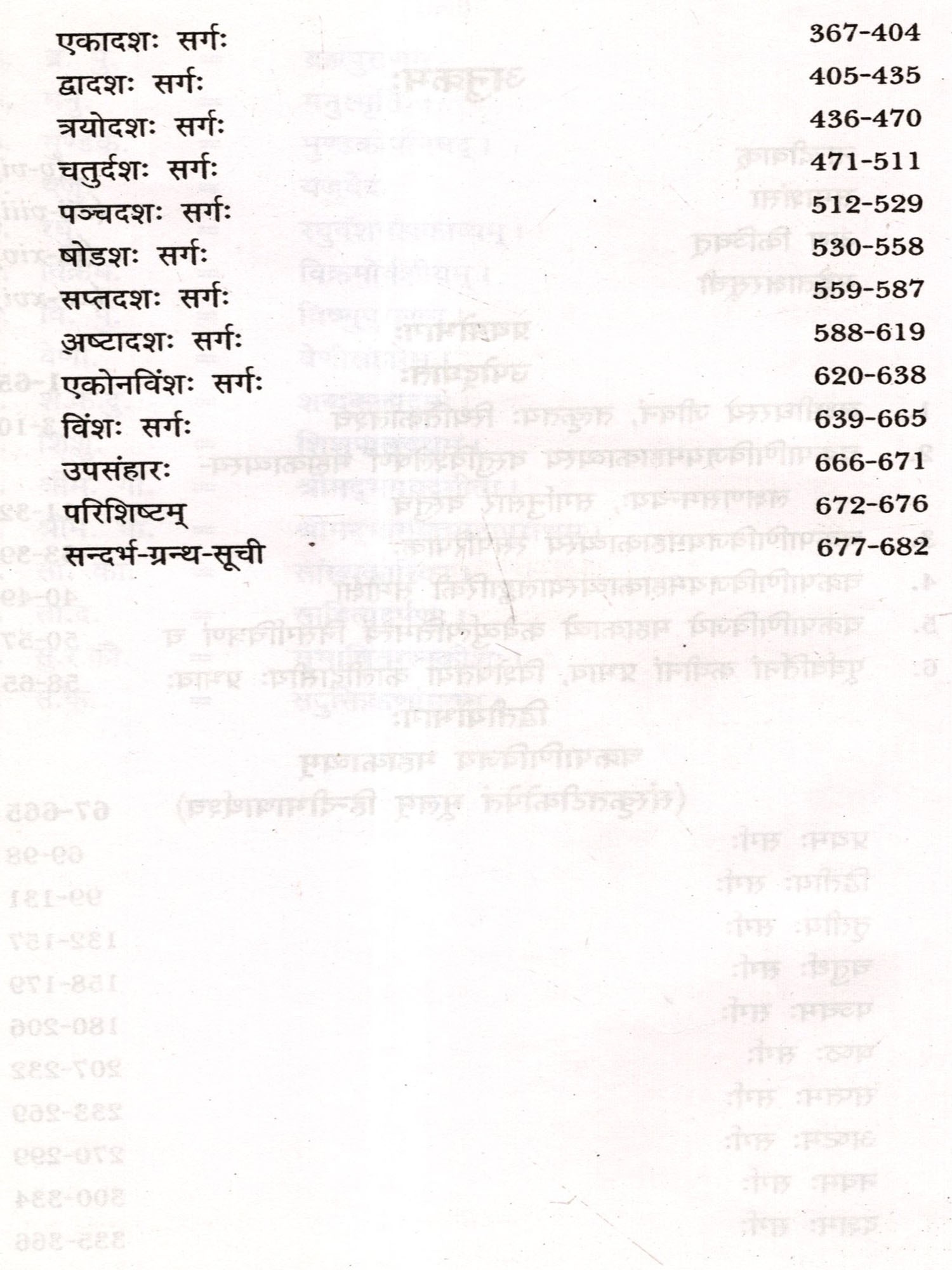 एकादशः सर्गः 367-404
द्वादशः सर्गः 405-435
त्रयोदशः सर्गः 436-470
चतुर्दशः सर्गः 471-511
पञ्चदशः सर्गः 512-529
षोडशः सर्गः 530-558
सप्तदशः सर्गः 559-587
अष्टादशः सर्गः 588-619
एकोनविंशः सर्गः 620-638
विंशः सर्गः 639-665
उपसंहारः 666-671
परिशिष्टम् 672-676
सन्दर्भ-ग्रन्थ-सूची 677-682